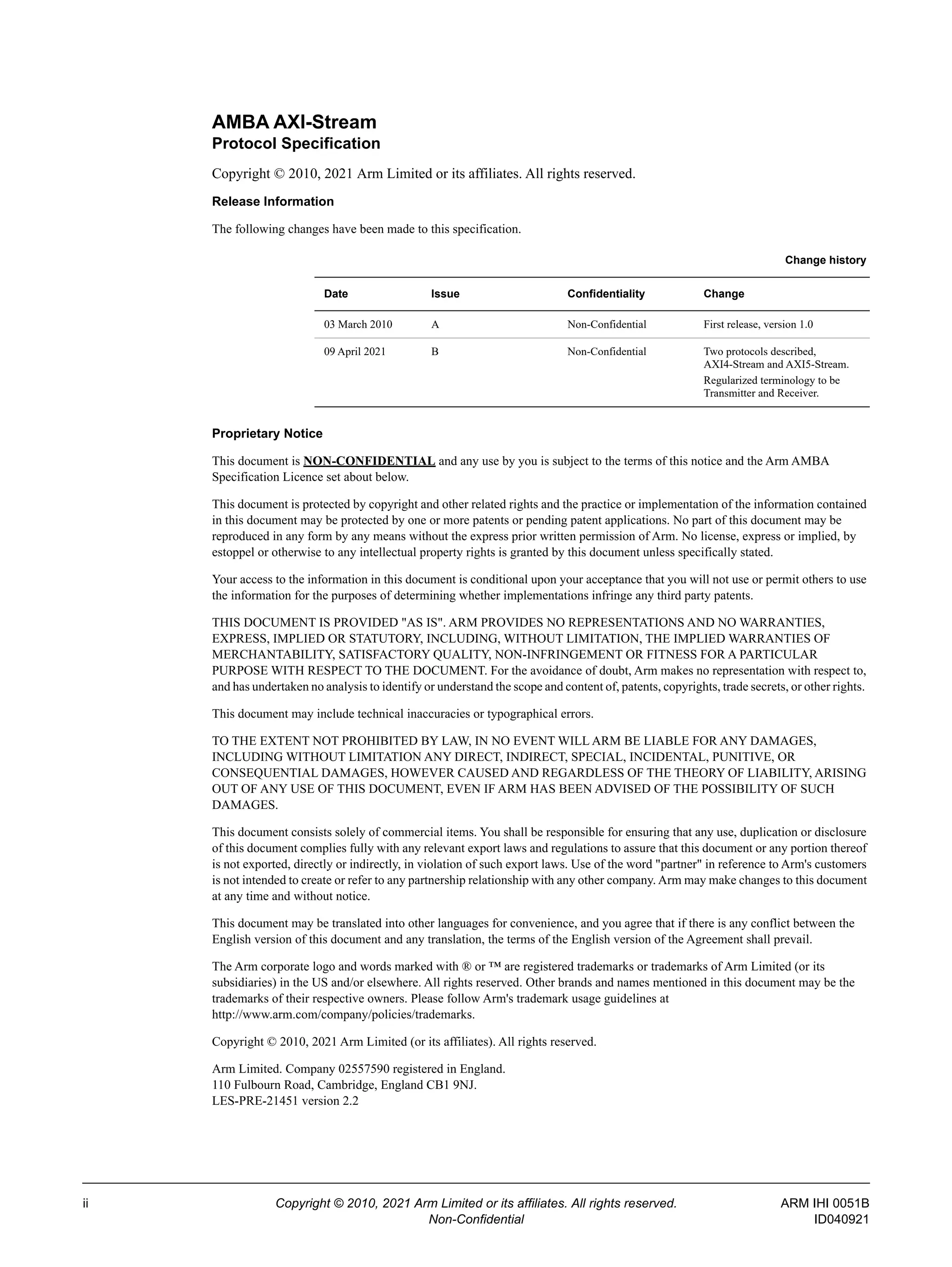 AMBA AXI-Stream
Protocol Specification

Copyright © 2010, 2021 Arm Limited or its affiliates. All rights reserved.

Release Information

The following changes have been made to this specification.

Change history

| Date | Issue | Confidentiality | Change |
|---|---|---|---|
| 03 March 2010 | A | Non-Confidential | First release, version 1.0 |
| 09 April 2021 | B | Non-Confidential | Two protocols described, AXI4-Stream and AXI5-Stream. Regularized terminology to be Transmitter and Receiver. |

Proprietary Notice

This document is NON-CONFIDENTIAL and any use by you is subject to the terms of this notice and the Arm AMBA Specification Licence set about below.

This document is protected by copyright and other related rights and the practice or implementation of the information contained in this document may be protected by one or more patents or pending patent applications. No part of this document may be reproduced in any form by any means without the express prior written permission of Arm. No license, express or implied, by estoppel or otherwise to any intellectual property rights is granted by this document unless specifically stated.

Your access to the information in this document is conditional upon your acceptance that you will not use or permit others to use the information for the purposes of determining whether implementations infringe any third party patents.

THIS DOCUMENT IS PROVIDED "AS IS". ARM PROVIDES NO REPRESENTATIONS AND NO WARRANTIES, EXPRESS, IMPLIED OR STATUTORY, INCLUDING, WITHOUT LIMITATION, THE IMPLIED WARRANTIES OF MERCHANTABILITY, SATISFACTORY QUALITY, NON-INFRINGEMENT OR FITNESS FOR A PARTICULAR PURPOSE WITH RESPECT TO THE DOCUMENT. For the avoidance of doubt, Arm makes no representation with respect to, and has undertaken no analysis to identify or understand the scope and content of, patents, copyrights, trade secrets, or other rights.

This document may include technical inaccuracies or typographical errors.

TO THE EXTENT NOT PROHIBITED BY LAW, IN NO EVENT WILL ARM BE LIABLE FOR ANY DAMAGES, INCLUDING WITHOUT LIMITATION ANY DIRECT, INDIRECT, SPECIAL, INCIDENTAL, PUNITIVE, OR CONSEQUENTIAL DAMAGES, HOWEVER CAUSED AND REGARDLESS OF THE THEORY OF LIABILITY, ARISING OUT OF ANY USE OF THIS DOCUMENT, EVEN IF ARM HAS BEEN ADVISED OF THE POSSIBILITY OF SUCH DAMAGES.

This document consists solely of commercial items. You shall be responsible for ensuring that any use, duplication or disclosure of this document complies fully with any relevant export laws and regulations to assure that this document or any portion thereof is not exported, directly or indirectly, in violation of such export laws. Use of the word "partner" in reference to Arm's customers is not intended to create or refer to any partnership relationship with any other company. Arm may make changes to this document at any time and without notice.

This document may be translated into other languages for convenience, and you agree that if there is any conflict between the English version of this document and any translation, the terms of the English version of the Agreement shall prevail.

The Arm corporate logo and words marked with ® or ™ are registered trademarks or trademarks of Arm Limited (or its subsidiaries) in the US and/or elsewhere. All rights reserved. Other brands and names mentioned in this document may be the trademarks of their respective owners. Please follow Arm's trademark usage guidelines at http://www.arm.com/company/policies/trademarks.

Copyright © 2010, 2021 Arm Limited (or its affiliates). All rights reserved.

Arm Limited. Company 02557590 registered in England.
110 Fulbourn Road, Cambridge, England CB1 9NJ.
LES-PRE-21451 version 2.2

ii
Copyright © 2010, 2021 Arm Limited or its affiliates. All rights reserved.
Non-Confidential
ARM IHI 0051B
ID040921